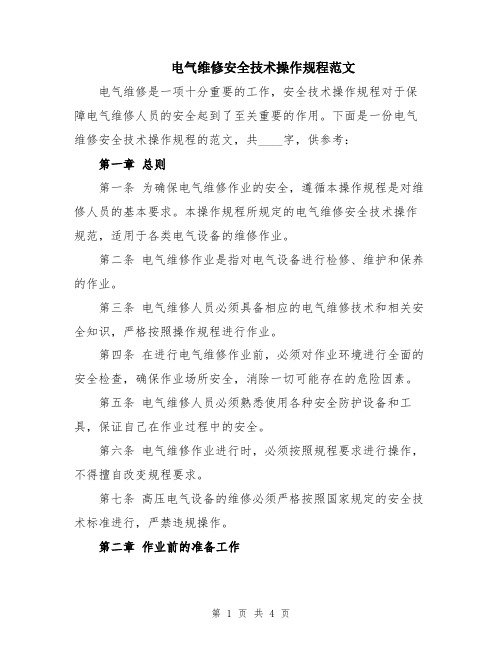 电气维修安全技术操作规程范文

电气维修是一项十分重要的工作，安全技术操作规程对于保障电气维修人员的安全起到了至关重要的作用。下面是一份电气维修安全技术操作规程的范文，共____字，供参考：

第一章 总则

第一条 为确保电气维修作业的安全，遵循本操作规程是对维修人员的基本要求。本操作规程所规定的电气维修安全技术操作规范，适用于各类电气设备的维修作业。

第二条 电气维修作业是指对电气设备进行检修、维护和保养的作业。

第三条 电气维修人员必须具备相应的电气维修技术和相关安全知识，严格按照操作规程进行作业。

第四条 在进行电气维修作业前，必须对作业环境进行全面的安全检查，确保作业场所安全，消除一切可能存在的危险因素。

第五条 电气维修人员必须熟悉使用各种安全防护设备和工具，保证自己在作业过程中的安全。

第六条 电气维修作业进行时，必须按照规程要求进行操作，不得擅自改变规程要求。

第七条 高压电气设备的维修必须严格按照国家规定的安全技术标准进行，严禁违规操作。

第二章 作业前的准备工作

第 1 页 共 4 页